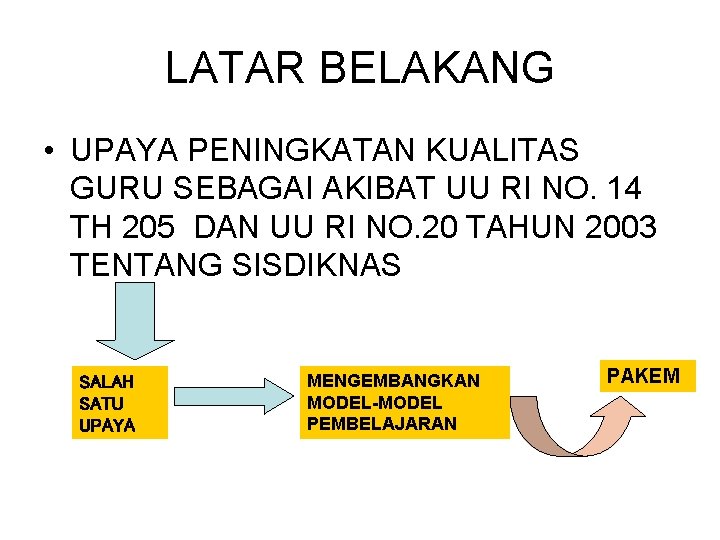 LATAR BELAKANG

• UPAYA PENINGKATAN KUALITAS GURU SEBAGAI AKIBAT UU RI NO. 14 TH 205 DAN UU RI NO.20 TAHUN 2003 TENTANG SISDIKNAS

SALAH SATU UPAYA

MENGEMBANGKAN MODEL-MODEL PEMBELAJARAN

PAKEM